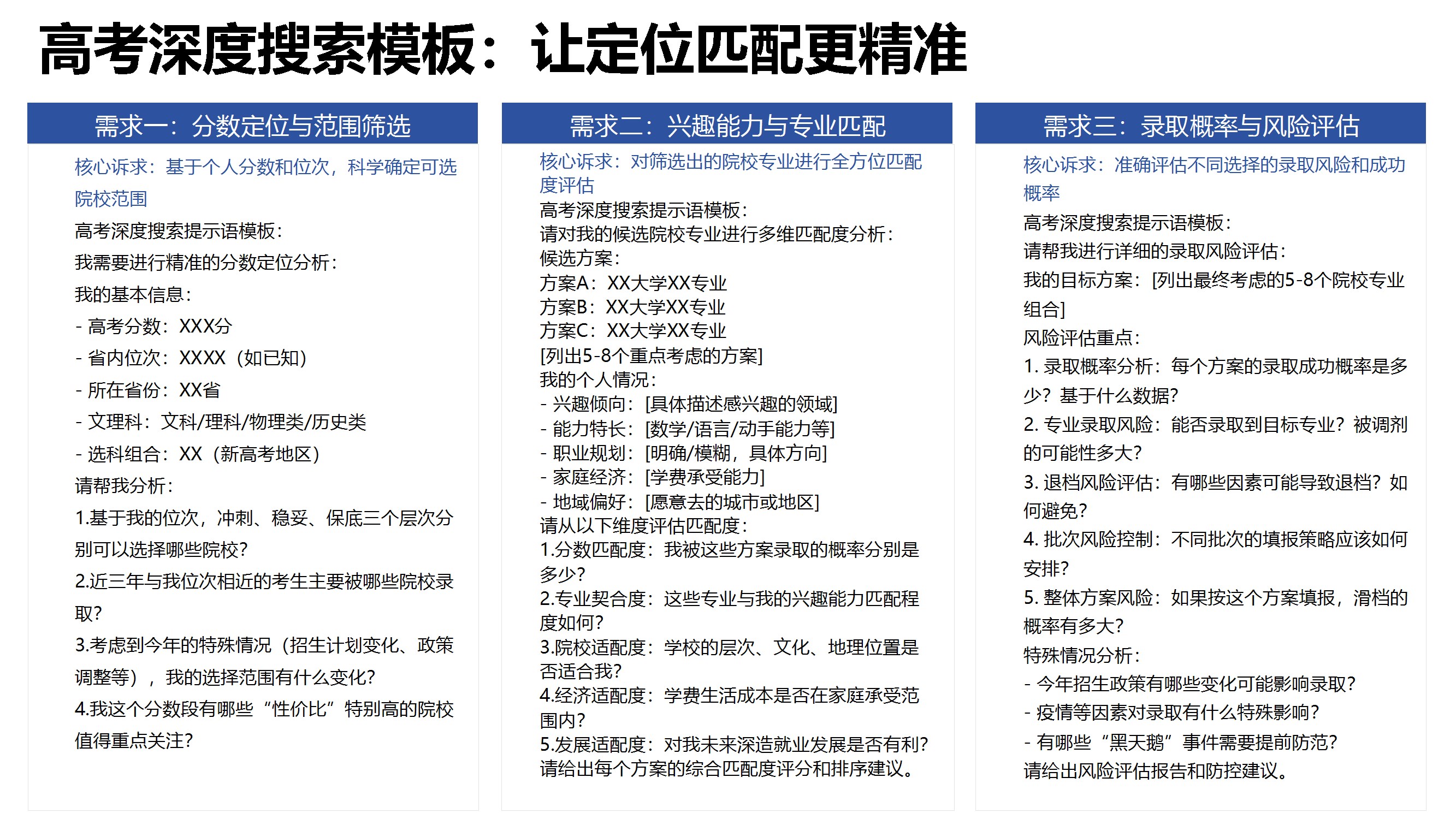 高考深度搜索模板：让定位匹配更精准

需求一：分数定位与范围筛选

核心诉求：基于个人分数和位次，科学确定可选院校范围
高考深度搜索提示语模板：
我需要进行精准的分数定位分析：
我的基本信息：
- 高考分数：XXX分
- 省内位次：XXXX（如已知）
- 所在省份：XX省
- 文理科：文科/理科/物理类/历史类
- 选科组合：XX（新高考地区）
请帮我分析：
1.基于我的位次，冲刺、稳妥、保底三个层次分别可以选择哪些院校？
2.近三年与我位次相近的考生主要被哪些院校录取？
3.考虑到今年的特殊情况（招生计划变化、政策调整等），我的选择范围有什么变化？
4.我这个分数段有哪些“性价比”特别高的院校值得重点关注？

需求二：兴趣能力与专业匹配

核心诉求：对筛选出的院校专业进行全方位匹配度评估
高考深度搜索提示语模板：
请对我的候选院校专业进行多维匹配度分析：
候选方案：
方案A：XX大学XX专业
方案B：XX大学XX专业
方案C：XX大学XX专业
[列出5-8个重点考虑的方案]
我的个人情况：
- 兴趣倾向：[具体描述感兴趣的领域]
- 能力特长：[数学/语言/动手能力等]
- 职业规划：[明确/模糊，具体方向]
- 家庭经济：[学费承受能力]
- 地域偏好：[愿意去的城市或地区]
请从以下维度评估匹配度：
1.分数匹配度：我被这些方案录取的概率分别是多少？
2.专业契合度：这些专业与我的兴趣能力匹配程度如何？
3.院校适配度：学校的层次、文化、地理位置是否适合我？
4.经济适配度：学费生活成本是否在家庭承受范围内？
5.发展适配度：对我未来深造就业发展是否有利？
请给出每个方案的综合匹配度评分和排序建议。

需求三：录取概率与风险评估

核心诉求：准确评估不同选择的录取风险和成功概率
高考深度搜索提示语模板：
请帮我进行详细的录取风险评估：
我的目标方案：[列出最终考虑的5-8个院校专业组合]
风险评估重点：
1. 录取概率分析：每个方案的录取成功概率是多少？基于什么数据？
2. 专业录取风险：能否录取到目标专业？被调剂的可能性多大？
3. 退档风险评估：有哪些因素可能导致退档？如何避免？
4. 批次风险控制：不同批次的填报策略应该如何安排？
5. 整体方案风险：如果按这个方案填报，滑档的概率有多大？
特殊情况分析：
- 今年招生政策有哪些变化可能影响录取？
- 疫情等因素对录取有什么特殊影响？
- 有哪些“黑天鹅”事件需要提前防范？
请给出风险评估报告和防控建议。